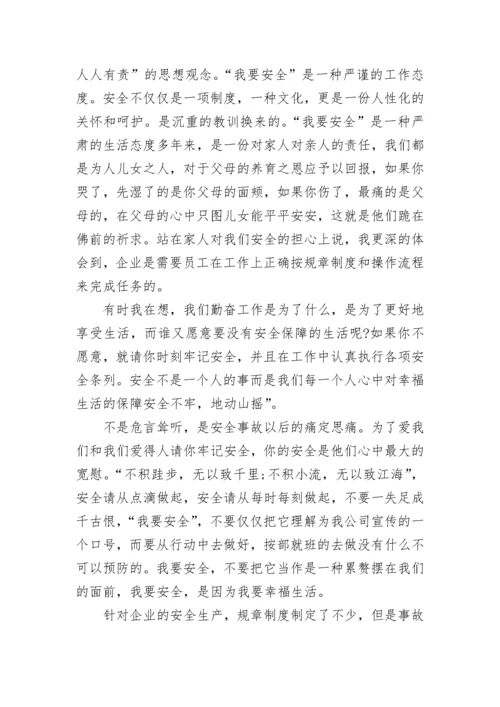 人人有责”的思想观念。“我要安全”是一种严谨的工作态度。安全不仅仅是一项制度，一种文化，更是一份人性化的关怀和呵护。是沉重的教训换来的。“我要安全”是一种严肃的生活态度多年来，是一份对家人对亲人的责任，我们都是为人儿女之人，对于父母的养育之恩应予以回报，如果你哭了，先湿了的是你父母的面颊，如果你伤了，最痛的是父母的，在父母的心中只图儿女能平平安安，这就是他们跪在佛前的祈求。站在家人对我们安全的担心上说，我更深的体会到，企业是需要员工在工作上正确按规章制度和操作流程来完成任务的。

有时我在想，我们勤奋工作是为了什么，是为了更好地享受生活，而谁又愿意要没有安全保障的生活呢?如果你不愿意，就请你时刻牢记安全，并且在工作中认真执行各项安全条列。安全不是一个人的事而是我们每一个人心中对幸福生活的保障安全不牢，地动山摇”。

不是危言耸听，是安全事故以后的痛定思痛。为了爱我们和我们爱得人请你牢记安全，你的安全是他们心中最大的宽慰。“不积跬步，无以致千里;不积小流，无以致江海”，安全请从点滴做起，安全请从每时每刻做起，不要一失足成千古恨，“我要安全”，不要仅仅把它理解为我公司宣传的一个口号，而要从行动中去做好，按部就班的去做没有什么不可以预防的。我要安全，不要把它当作是一种累赘摆在我们的面前，我要安全，是因为我要幸福生活。

针对企业的安全生产，规章制度制定了不少，但是事故